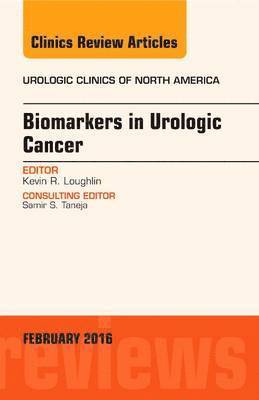 Clinics Review Articles

UROLOGIC CLINICS OF NORTH AMERICA

Biomarkers in Urologic Cancer

EDITOR
Kevin R. Loughlin

CONSULTING EDITOR
Samir S. Taneja

FEBRUARY 2016

reviews